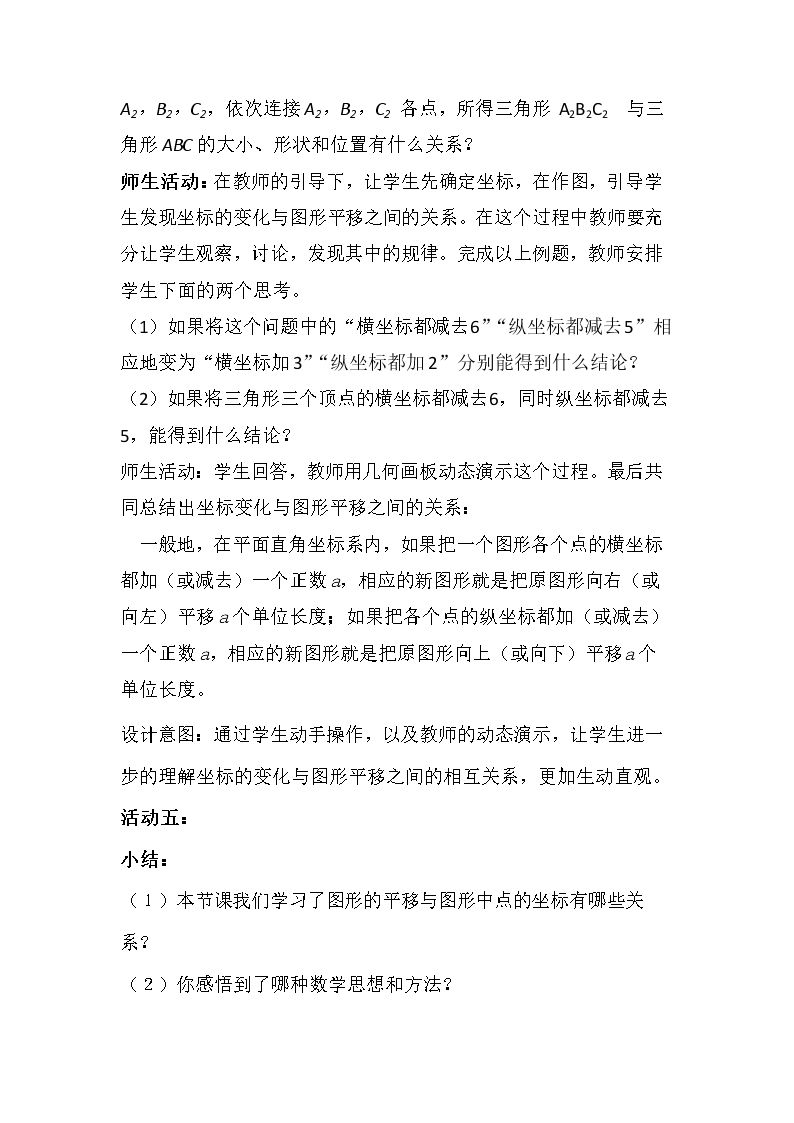 $A_2$，$B_2$，$C_2$，依次连接$A_2$，$B_2$，$C_2$各点，所得三角形$A_2B_2C_2$与三角形ABC的大小、形状和位置有什么关系？

师生活动：在教师的引导下，让学生先确定坐标，在作图，引导学生发现坐标的变化与图形平移之间的关系。在这个过程中教师要充分让学生观察，讨论，发现其中的规律。完成以上例题，教师安排学生下面的两个思考。

（1）如果将这个问题中的“横坐标都减去6”“纵坐标都减去5”相应地变为“横坐标加3”“纵坐标都加2”分别能得到什么结论？

（2）如果将三角形三个顶点的横坐标都减去6，同时纵坐标都减去5，能得到什么结论？

师生活动：学生回答，教师用几何画板动态演示这个过程。最后共同总结出坐标变化与图形平移之间的关系：

一般地，在平面直角坐标系内，如果把一个图形各个点的横坐标都加（或减去）一个正数a，相应的新图形就是把原图形向右（或向左）平移a个单位长度；如果把各个点的纵坐标都加（或减去）一个正数a，相应的新图形就是把原图形向上（或向下）平移a个单位长度。

设计意图：通过学生动手操作，以及教师的动态演示，让学生进一步的理解坐标的变化与图形平移之间的相互关系，更加生动直观。

活动五：

小结：

（1）本节课我们学习了图形的平移与图形中点的坐标有哪些关系？

（2）你感悟到了哪种数学思想和方法？